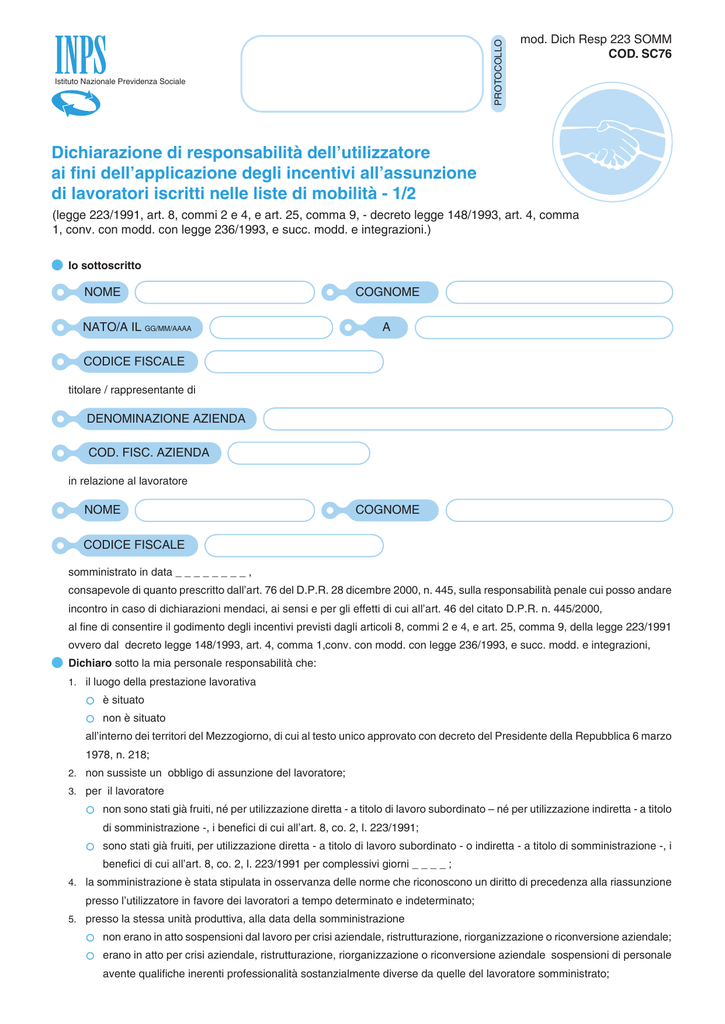 INPS
Istituto Nazionale Previdenza Sociale

PROTOCOLLO

mod. Dich Resp 223 SOMM
COD. SC76

Dichiarazione di responsabilità dell'utilizzatore ai fini dell'applicazione degli incentivi all'assunzione di lavoratori iscritti nelle liste di mobilità - 1/2
(legge 223/1991, art. 8, commi 2 e 4, e art. 25, comma 9, - decreto legge 148/1993, art. 4, comma 1, conv. con modd. con legge 236/1993, e succ. modd. e integrazioni.)

Io sottoscritto

NOME
COGNOME
NATO/A IL GG/MM/AAAA
A
CODICE FISCALE

titolare / rappresentante di

DENOMINAZIONE AZIENDA
COD. FISC. AZIENDA

in relazione al lavoratore

NOME
COGNOME
CODICE FISCALE

somministrato in data _ _ _ _ _ _ _ _ ,
consapevole di quanto prescritto dall'art. 76 del D.P.R. 28 dicembre 2000, n. 445, sulla responsabilità penale cui posso andare incontro in caso di dichiarazioni mendaci, ai sensi e per gli effetti di cui all'art. 46 del citato D.P.R. n. 445/2000,
al fine di consentire il godimento degli incentivi previsti dagli articoli 8, commi 2 e 4, e art. 25, comma 9, della legge 223/1991 ovvero dal decreto legge 148/1993, art. 4, comma 1,conv. con modd. con legge 236/1993, e succ. modd. e integrazioni,

Dichiaro sotto la mia personale responsabilità che:
1. il luogo della prestazione lavorativa
è situato
non è situato
all'interno dei territori del Mezzogiorno, di cui al testo unico approvato con decreto del Presidente della Repubblica 6 marzo 1978, n. 218;
2. non sussiste un obbligo di assunzione del lavoratore;
3. per il lavoratore
non sono stati già fruiti, né per utilizzazione diretta - a titolo di lavoro subordinato – né per utilizzazione indiretta - a titolo di somministrazione -, i benefici di cui all'art. 8, co. 2, l. 223/1991;
sono stati già fruiti, per utilizzazione diretta - a titolo di lavoro subordinato - o indiretta - a titolo di somministrazione -, i benefici di cui all'art. 8, co. 2, l. 223/1991 per complessivi giorni _ _ _ _ ;
4. la somministrazione è stata stipulata in osservanza delle norme che riconoscono un diritto di precedenza alla riassunzione presso l'utilizzatore in favore dei lavoratori a tempo determinato e indeterminato;
5. presso la stessa unità produttiva, alla data della somministrazione
non erano in atto sospensioni dal lavoro per crisi aziendale, ristrutturazione, riorganizzazione o riconversione aziendale;
erano in atto per crisi aziendale, ristrutturazione, riorganizzazione o riconversione aziendale sospensioni di personale avente qualifiche inerenti professionalità sostanzialmente diverse da quelle del lavoratore somministrato;